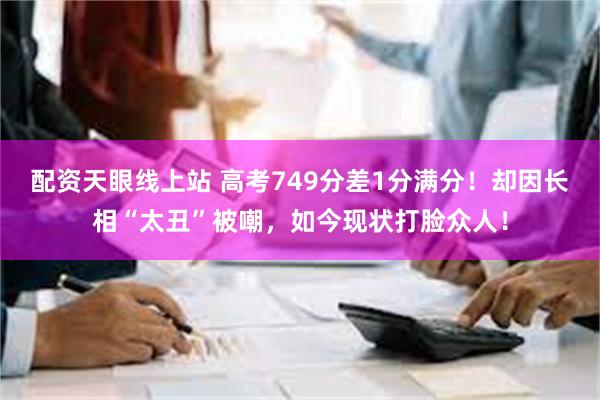 配资天眼线上站 高考749分差1分满分！却因长相“太丑”被嘲，如今现状打脸众人！